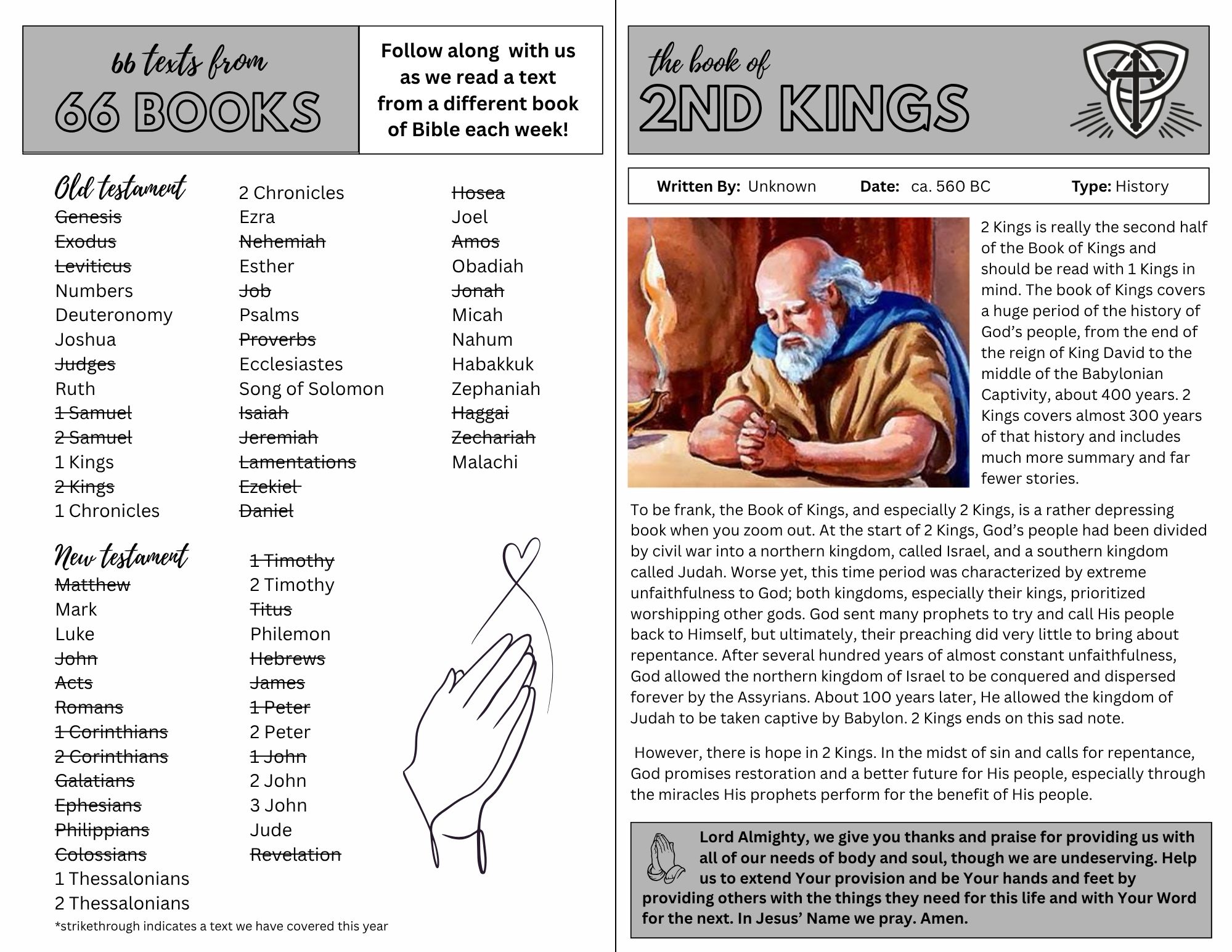 66 texts from
66 BOOKS

Follow along with us as we read a text from a different book of Bible each week!

Old testament
~~Genesis~~
~~Exodus~~
~~Leviticus~~
Numbers
Deuteronomy
Joshua
~~Judges~~
Ruth
~~1 Samuel~~
~~2 Samuel~~
1 Kings
~~2 Kings~~
1 Chronicles

2 Chronicles
Ezra
~~Nehemiah~~
Esther
~~Job~~
Psalms
~~Proverbs~~
Ecclesiastes
Song of Solomon
~~Isaiah~~
~~Jeremiah~~
~~Lamentations~~
~~Ezekiel~~
~~Daniel~~

~~Hosea~~
Joel
~~Amos~~
Obadiah
~~Jonah~~
Micah
Nahum
Habakkuk
Zephaniah
~~Haggai~~
~~Zechariah~~
Malachi

New testament
~~Matthew~~
Mark
Luke
~~John~~
~~Acts~~
~~Romans~~
~~1 Corinthians~~
~~2 Corinthians~~
~~Galatians~~
~~Ephesians~~
~~Philippians~~
~~Colossians~~
1 Thessalonians
2 Thessalonians

~~1 Timothy~~
2 Timothy
~~Titus~~
Philemon
~~Hebrews~~
~~James~~
~~1 Peter~~
2 Peter
~~1 John~~
2 John
3 John
Jude
~~Revelation~~

*strikethrough indicates a text we have covered this year

the book of
2ND KINGS

Written By: Unknown Date: ca. 560 BC Type: History

2 Kings is really the second half of the Book of Kings and should be read with 1 Kings in mind. The book of Kings covers a huge period of the history of God's people, from the end of the reign of King David to the middle of the Babylonian Captivity, about 400 years. 2 Kings covers almost 300 years of that history and includes much more summary and far fewer stories.

To be frank, the Book of Kings, and especially 2 Kings, is a rather depressing book when you zoom out. At the start of 2 Kings, God's people had been divided by civil war into a northern kingdom, called Israel, and a southern kingdom called Judah. Worse yet, this time period was characterized by extreme unfaithfulness to God; both kingdoms, especially their kings, prioritized worshipping other gods. God sent many prophets to try and call His people back to Himself, but ultimately, their preaching did very little to bring about repentance. After several hundred years of almost constant unfaithfulness, God allowed the northern kingdom of Israel to be conquered and dispersed forever by the Assyrians. About 100 years later, He allowed the kingdom of Judah to be taken captive by Babylon. 2 Kings ends on this sad note.

However, there is hope in 2 Kings. In the midst of sin and calls for repentance, God promises restoration and a better future for His people, especially through the miracles His prophets perform for the benefit of His people.

Lord Almighty, we give you thanks and praise for providing us with all of our needs of body and soul, though we are undeserving. Help us to extend Your provision and be Your hands and feet by providing others with the things they need for this life and with Your Word for the next. In Jesus' Name we pray. Amen.